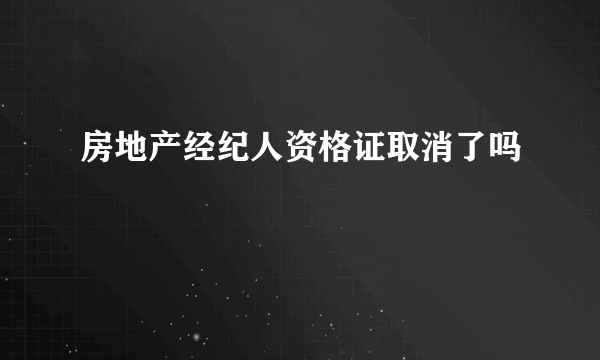 房地产经纪人资格证取消了吗